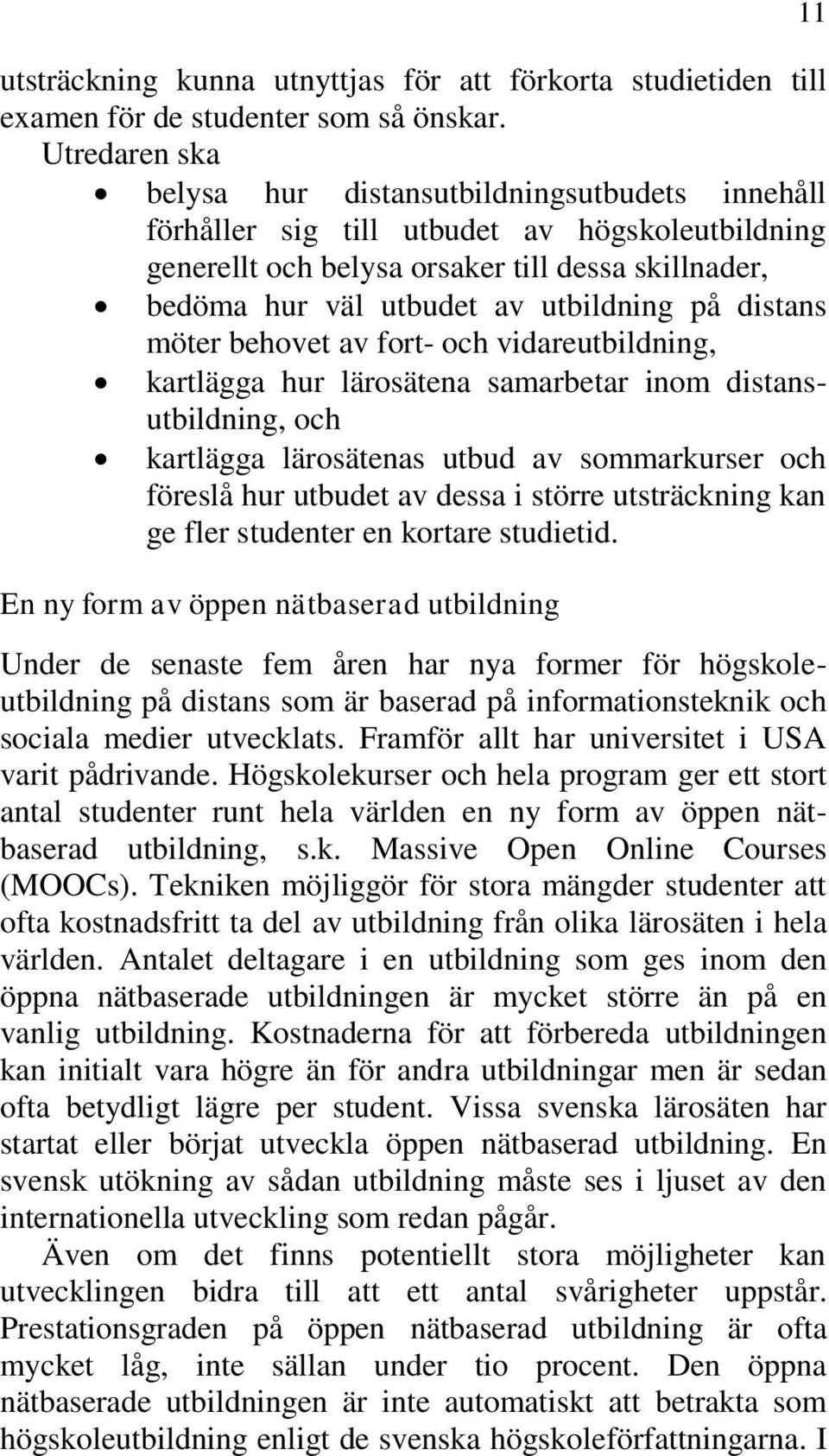 11

utsträckning kunna utnyttjas för att förkorta studietiden till examen för de studenter som så önskar.

Utredaren ska

• belysa hur distansutbildningsutbudets innehåll förhåller sig till utbudet av högskoleutbildning generellt och belysa orsaker till dessa skillnader,
• bedöma hur väl utbudet av utbildning på distans möter behovet av fort- och vidareutbildning,
• kartlägga hur lärosätena samarbetar inom distansutbildning, och
• kartlägga lärosätenas utbud av sommarkurser och föreslå hur utbudet av dessa i större utsträckning kan ge fler studenter en kortare studietid.

En ny form av öppen nätbaserad utbildning

Under de senaste fem åren har nya former för högskoleutbildning på distans som är baserad på informationsteknik och sociala medier utvecklats. Framför allt har universitet i USA varit pådrivande. Högskolekurser och hela program ger ett stort antal studenter runt hela världen en ny form av öppen nätbaserad utbildning, s.k. Massive Open Online Courses (MOOCs). Tekniken möjliggör för stora mängder studenter att ofta kostnadsfritt ta del av utbildning från olika lärosäten i hela världen. Antalet deltagare i en utbildning som ges inom den öppna nätbaserade utbildningen är mycket större än på en vanlig utbildning. Kostnaderna för att förbereda utbildningen kan initialt vara högre än för andra utbildningar men är sedan ofta betydligt lägre per student. Vissa svenska lärosäten har startat eller börjat utveckla öppen nätbaserad utbildning. En svensk utökning av sådan utbildning måste ses i ljuset av den internationella utveckling som redan pågår.

Även om det finns potentiellt stora möjligheter kan utvecklingen bidra till att ett antal svårigheter uppstår. Prestationsgraden på öppen nätbaserad utbildning är ofta mycket låg, inte sällan under tio procent. Den öppna nätbaserade utbildningen är inte automatiskt att betrakta som högskoleutbildning enligt de svenska högskoleförfattningarna. I